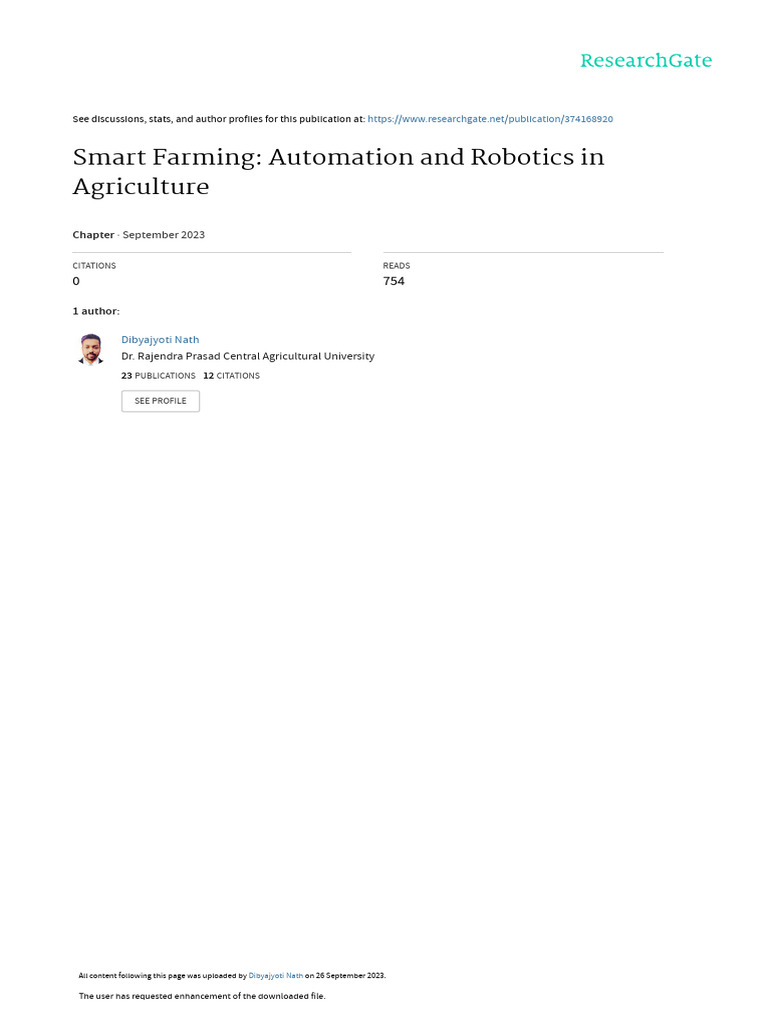 ResearchGate

See discussions, stats, and author profiles for this publication at: https://www.researchgate.net/publication/374168920

Smart Farming: Automation and Robotics in Agriculture

Chapter · September 2023

CITATIONS
0

READS
754

1 author:

Dibyajyoti Nath
Dr. Rajendra Prasad Central Agricultural University
23 PUBLICATIONS 12 CITATIONS

SEE PROFILE

All content following this page was uploaded by Dibyajyoti Nath on 26 September 2023.

The user has requested enhancement of the downloaded file.